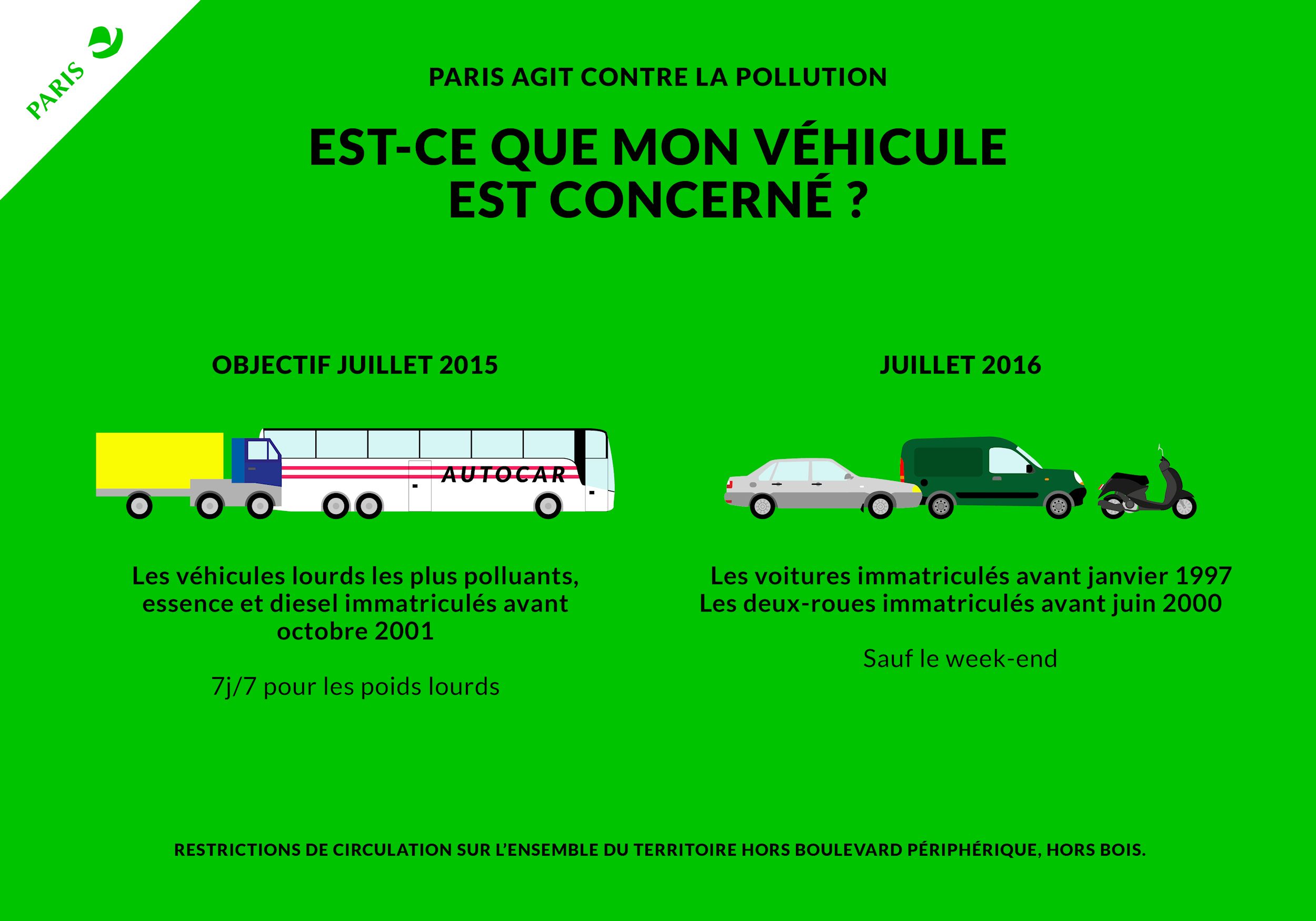 PARIS

PARIS AGIT CONTRE LA POLLUTION

EST-CE QUE MON VÉHICULE EST CONCERNÉ ?

OBJECTIF JUILLET 2015

AUTOCAR

Les véhicules lourds les plus polluants, essence et diesel immatriculés avant octobre 2001

7j/7 pour les poids lourds

JUILLET 2016

Les voitures immatriculés avant janvier 1997
Les deux-roues immatriculés avant juin 2000

Sauf le week-end

RESTRICTIONS DE CIRCULATION SUR L'ENSEMBLE DU TERRITOIRE HORS BOULEVARD PÉRIPHÉRIQUE, HORS BOIS.